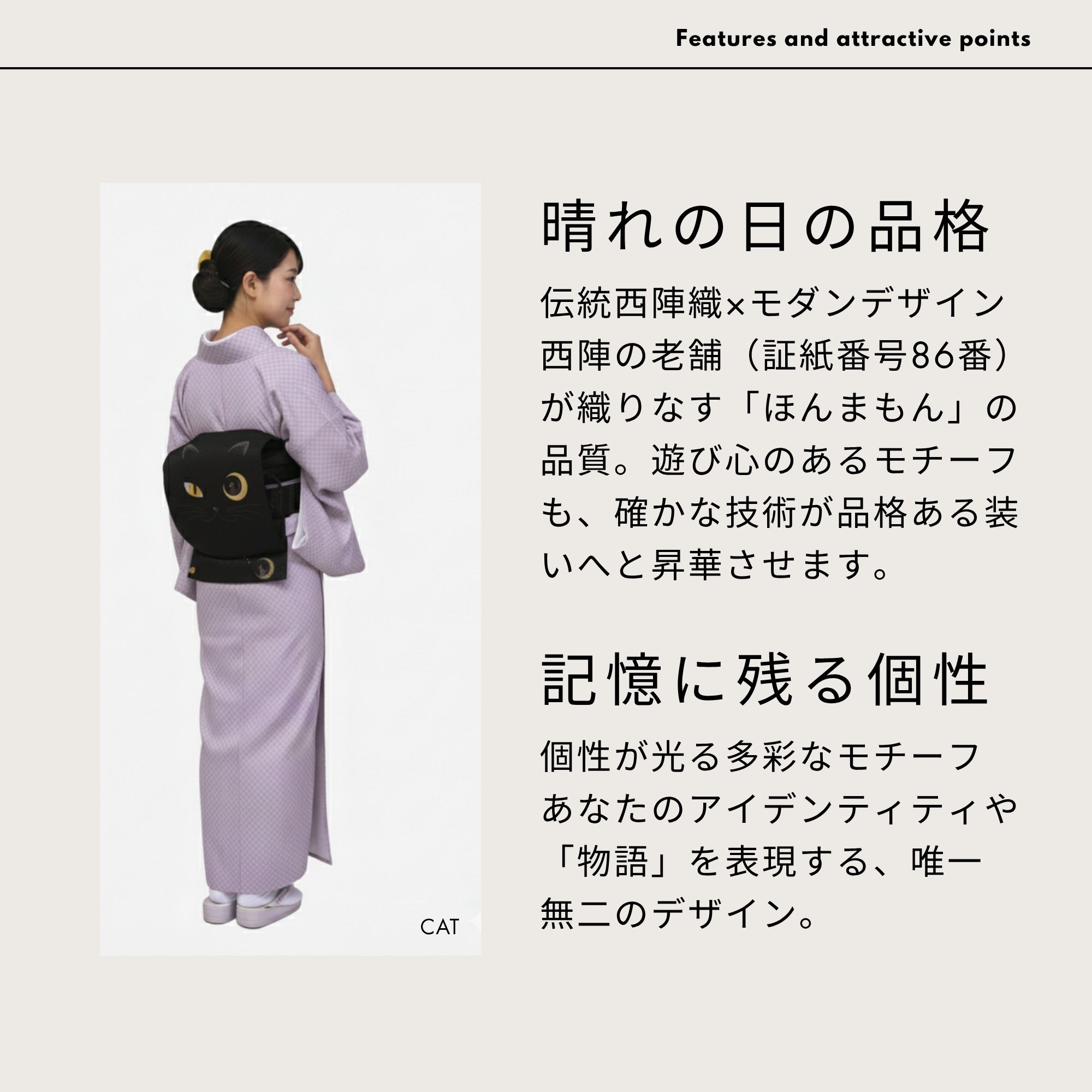 Features and attractive points

CAT

晴れの日の品格

伝統西陣織×モダンデザイン
西陣の老舗（証紙番号86番）が織りなす「ほんまもん」の品質。遊び心のあるモチーフも、確かな技術が品格ある装いへと昇華させます。

記憶に残る個性

個性が光る多彩なモチーフ
あなたのアイデンティティや「物語」を表現する、唯一無二のデザイン。